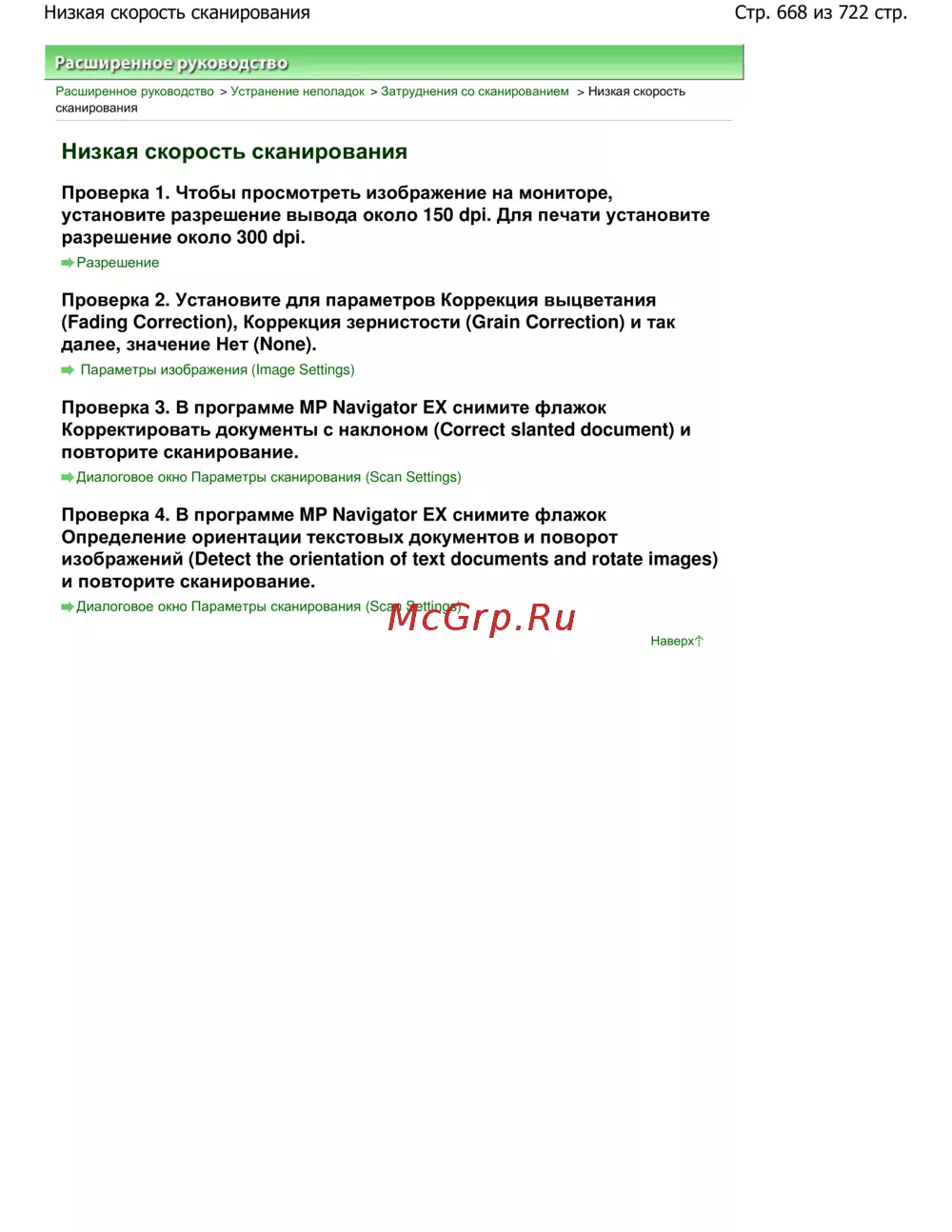 Низкая скорость сканирования

Стр. 668 из 722 стр.

Расширенное руководство

Расширенное руководство > Устранение неполадок > Затруднения со сканированием > Низкая скорость сканирования

Низкая скорость сканирования

Проверка 1. Чтобы просмотреть изображение на мониторе, установите разрешение вывода около 150 dpi. Для печати установите разрешение около 300 dpi.

Разрешение

Проверка 2. Установите для параметров Коррекция выцветания (Fading Correction), Коррекция зернистости (Grain Correction) и так далее, значение Нет (None).

Параметры изображения (Image Settings)

Проверка 3. В программе MP Navigator EX снимите флажок Корректировать документы с наклоном (Correct slanted document) и повторите сканирование.

Диалоговое окно Параметры сканирования (Scan Settings)

Проверка 4. В программе MP Navigator EX снимите флажок Определение ориентации текстовых документов и поворот изображений (Detect the orientation of text documents and rotate images) и повторите сканирование.

Диалоговое окно Параметры сканирования (Scan Settings)

McGrp.Ru

Наверх